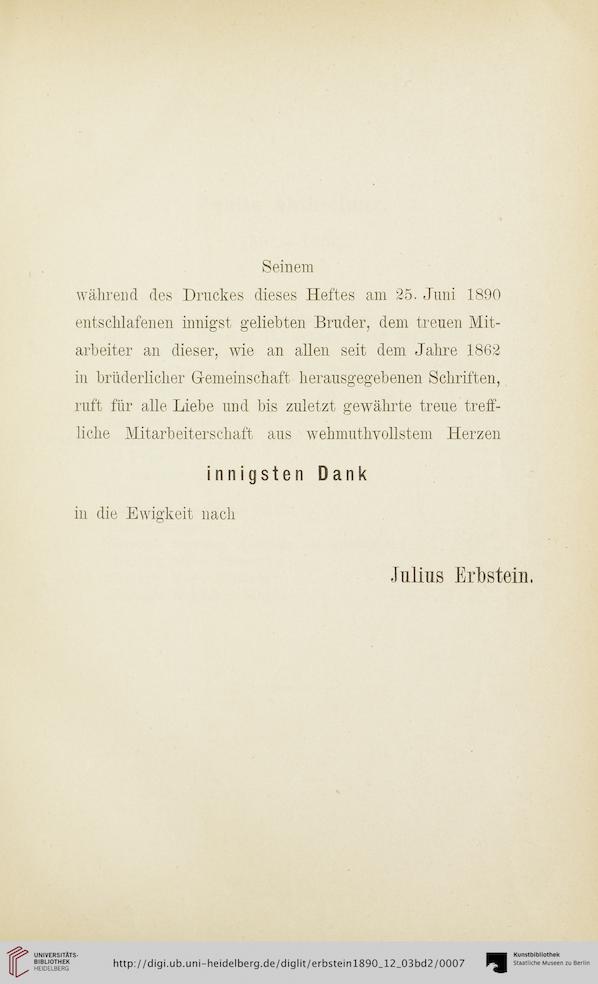 Seinem

während des Druckes dieses Heftes am 25. Juni 1890 entschlafenen innigst geliebten Bruder, dem treuen Mitarbeiter an dieser, wie an allen seit dem Jahre 1862 in brüderlicher Gemeinschaft herausgegebenen Schriften, ruft für alle Liebe und bis zuletzt gewährte treue treffliche Mitarbeiterschaft aus wehmuthvollstem Herzen

innigsten Dank

in die Ewigkeit nach

Julius Erbstein.

UNIVERSITÄTS-BIBLIOTHEK HEIDELBERG

http://digi.ub.uni-heidelberg.de/diglit/erbstein1890_12_03bd2/0007

Kunstbibliothek Staatliche Museen zu Berlin